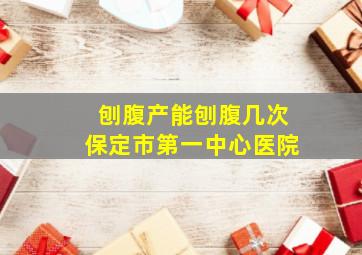 刨腹产能刨腹几次
保定市第一中心医院